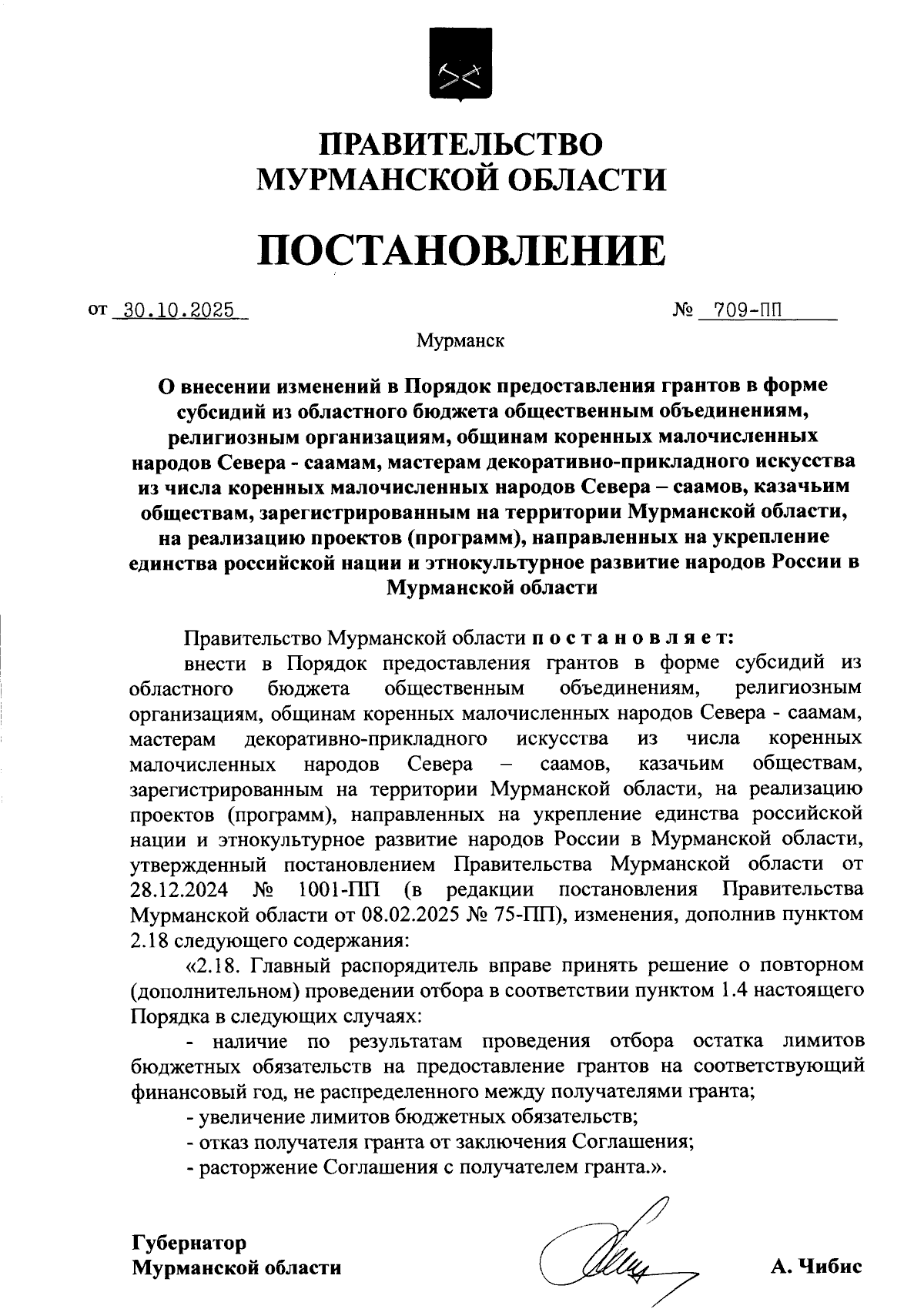 ПРАВИТЕЛЬСТВО
МУРМАНСКОЙ ОБЛАСТИ

ПОСТАНОВЛЕНИЕ

от 30.10.2025 № 709-ПП

Мурманск

О внесении изменений в Порядок предоставления грантов в форме субсидий из областного бюджета общественным объединениям, религиозным организациям, общинам коренных малочисленных народов Севера - саамам, мастерам декоративно-прикладного искусства из числа коренных малочисленных народов Севера – саамов, казачьим обществам, зарегистрированным на территории Мурманской области, на реализацию проектов (программ), направленных на укрепление единства российской нации и этнокультурное развитие народов России в Мурманской области

Правительство Мурманской области п о с т а н о в л я е т:

внести в Порядок предоставления грантов в форме субсидий из областного бюджета общественным объединениям, религиозным организациям, общинам коренных малочисленных народов Севера - саамам, мастерам декоративно-прикладного искусства из числа коренных малочисленных народов Севера – саамов, казачьим обществам, зарегистрированным на территории Мурманской области, на реализацию проектов (программ), направленных на укрепление единства российской нации и этнокультурное развитие народов России в Мурманской области, утвержденный постановлением Правительства Мурманской области от 28.12.2024 № 1001-ПП (в редакции постановления Правительства Мурманской области от 08.02.2025 № 75-ПП), изменения, дополнив пунктом 2.18 следующего содержания:

«2.18. Главный распорядитель вправе принять решение о повторном (дополнительном) проведении отбора в соответствии пунктом 1.4 настоящего Порядка в следующих случаях:

- наличие по результатам проведения отбора остатка лимитов бюджетных обязательств на предоставление грантов на соответствующий финансовый год, не распределенного между получателями гранта;

- увеличение лимитов бюджетных обязательств;

- отказ получателя гранта от заключения Соглашения;

- расторжение Соглашения с получателем гранта.».

Губернатор
Мурманской области А. Чибис